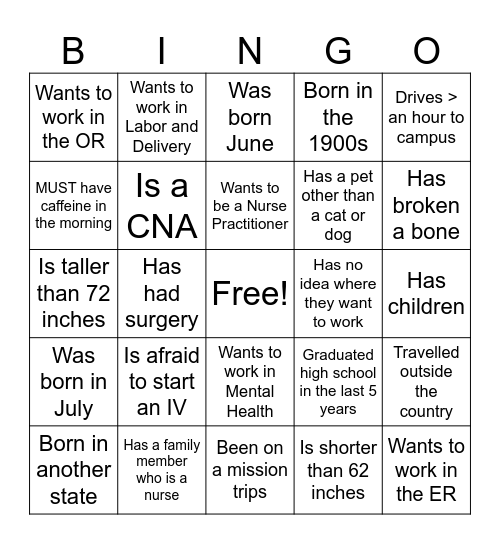 | B | I | N | G | O |
|---|---|---|---|---|
| Wants to work in the OR | Wants to work in Labor and Delivery | Was born June | Born in the 1900s | Drives > an hour to campus |
| MUST have caffeine in the morning | Is a CNA | Wants to be a Nurse Practitioner | Has a pet other than a cat or dog | Has broken a bone |
| Is taller than 72 inches | Has had surgery | Free! | Has no idea where they want to work | Has children |
| Was born in July | Is afraid to start an IV | Wants to work in Mental Health | Graduated high school in the last 5 years | Travelled outside the country |
| Born in another state | Has a family member who is a nurse | Been on a mission trips | Is shorter than 62 inches | Wants to work in the ER |